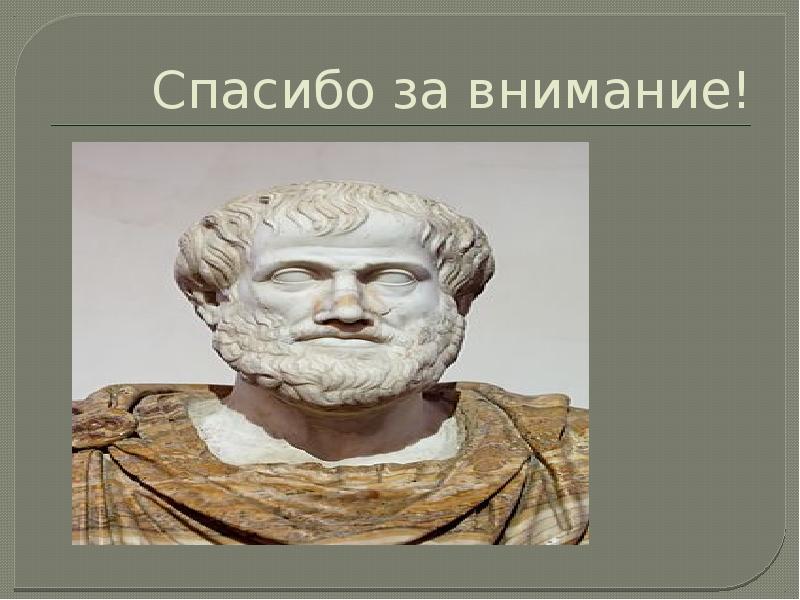 Спасибо за внимание!